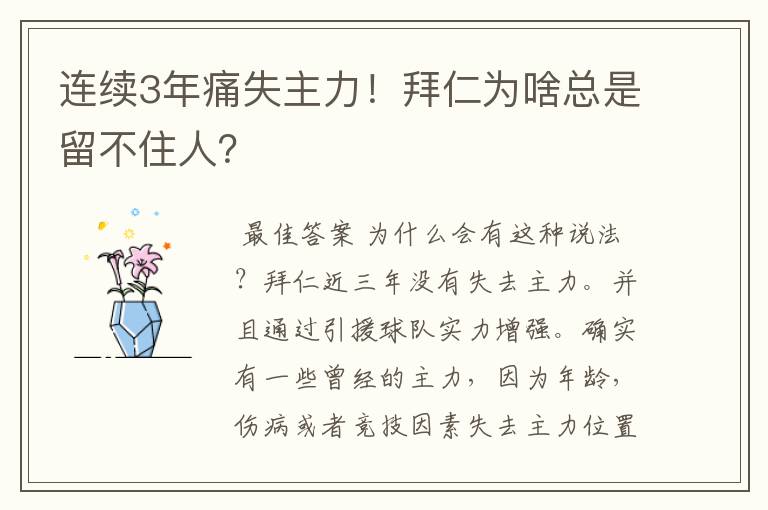 连续3年痛失主力！拜仁为啥总是留不住人?

最佳答案 为什么会有这种说法？拜仁近三年没有失去主力。并且通过引援球队实力增强。确实有一些曾经的主力，因为年龄，伤病或者竞技因素失去主力位置